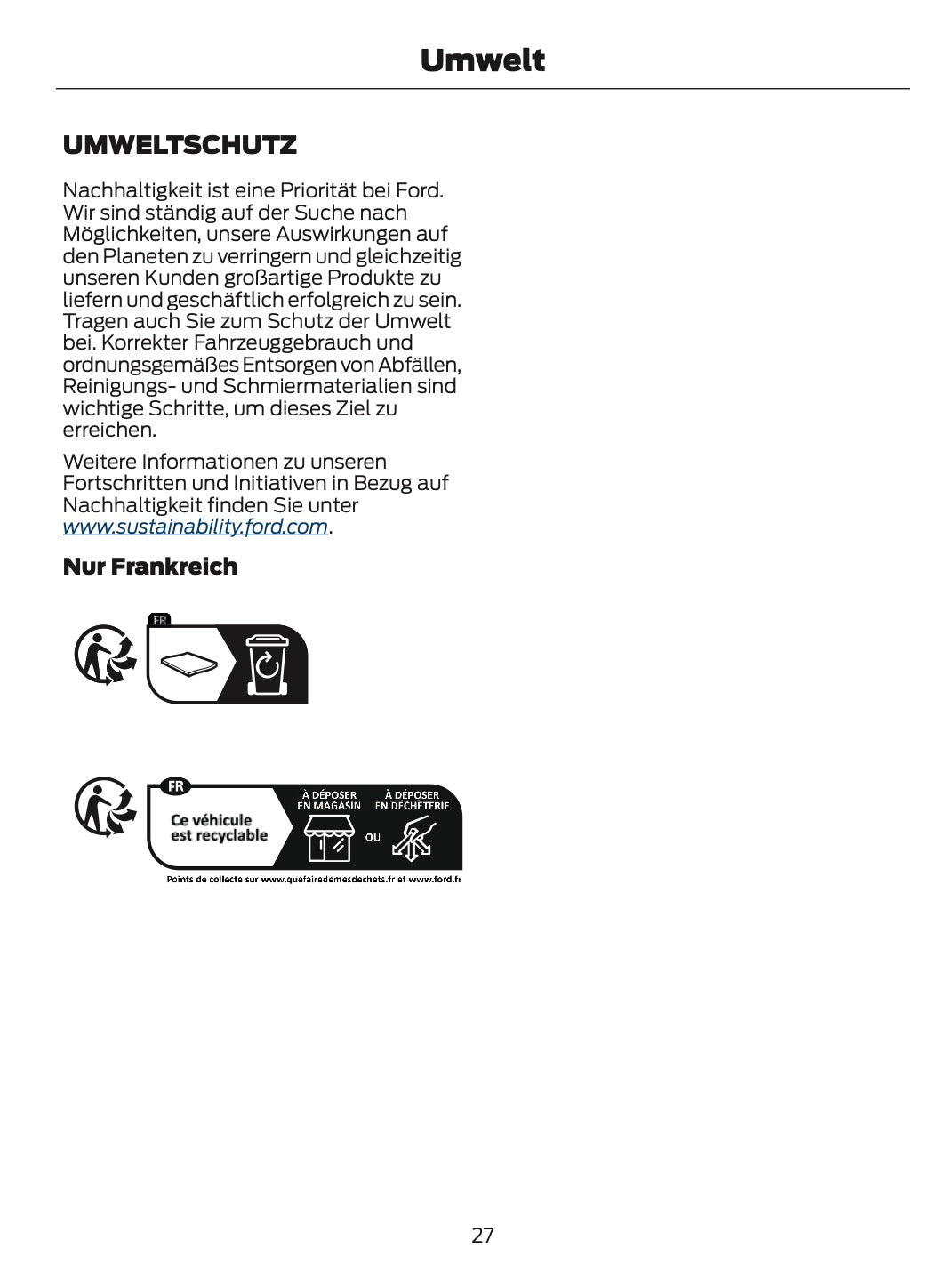 Umwelt

UMWELTSCHUTZ

Nachhaltigkeit ist eine Priorität bei Ford. Wir sind ständig auf der Suche nach Möglichkeiten, unsere Auswirkungen auf den Planeten zu verringern und gleichzeitig unseren Kunden großartige Produkte zu liefern und geschäftlich erfolgreich zu sein. Tragen auch Sie zum Schutz der Umwelt bei. Korrekter Fahrzeuggebrauch und ordnungsgemäßes Entsorgen von Abfällen, Reinigungs- und Schmiermaterialien sind wichtige Schritte, um dieses Ziel zu erreichen.

Weitere Informationen zu unseren Fortschritten und Initiativen in Bezug auf Nachhaltigkeit finden Sie unter www.sustainability.ford.com.

Nur Frankreich

FR

FR

Ce véhicule est recyclable

À DÉPOSER EN MAGASIN

OU

À DÉPOSER EN DÉCHÈTERIE

Points de collecte sur www.quefairedemesdechets.fr et www.ford.fr

27